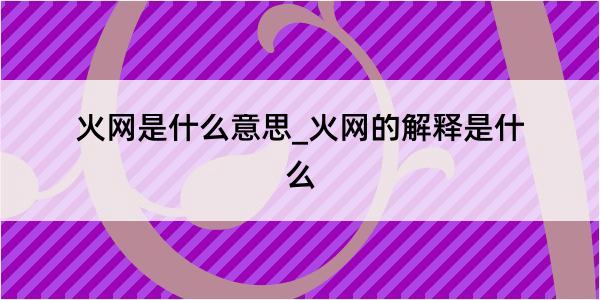 火网是什么意思_火网的解释是什么